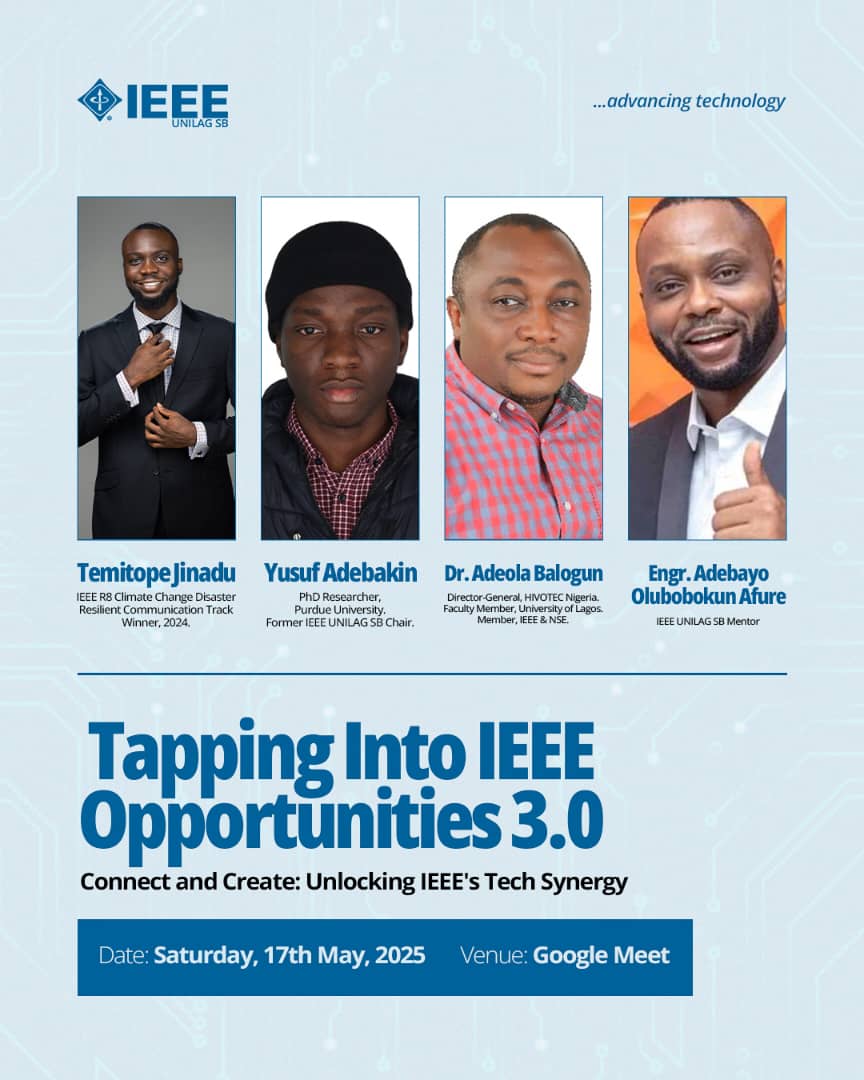 IEEE
UNILAG SB

...advancing technology

Temitope Jinadu
IEEE R8 Climate Change Disaster Resilient Communication Track Winner, 2024.

Yusuf Adebakin
PhD Researcher, Purdue University. Former IEEE UNILAG SB Chair.

Dr. Adeola Balogun
Director-General, HIVOTEC Nigeria. Faculty Member, University of Lagos. Member, IEEE & NSE.

Engr. Adebayo Olubobokun Afure
IEEE UNILAG SB Mentor

Tapping Into IEEE Opportunities 3.0

Connect and Create: Unlocking IEEE's Tech Synergy

Date: Saturday, 17th May, 2025 Venue: Google Meet